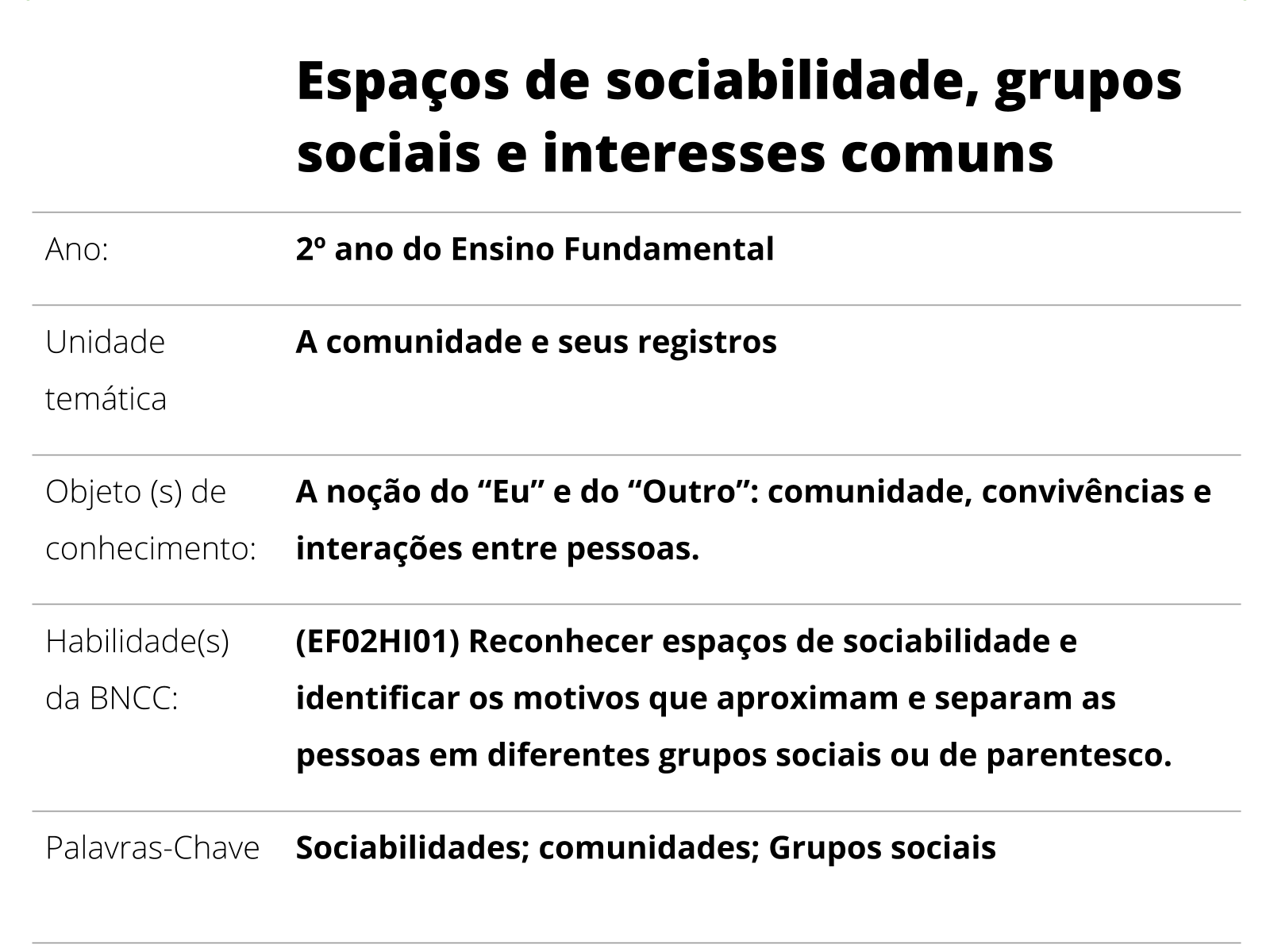 Espaços de sociabilidade, grupos sociais e interesses comuns

Ano: 2º ano do Ensino Fundamental

Unidade temática A comunidade e seus registros

Objeto (s) de conhecimento: A noção do "Eu" e do "Outro": comunidade, convivências e interações entre pessoas.

Habilidade(s) da BNCC: (EF02HI01) Reconhecer espaços de sociabilidade e identificar os motivos que aproximam e separam as pessoas em diferentes grupos sociais ou de parentesco.

Palavras-Chave Sociabilidades; comunidades; Grupos sociais